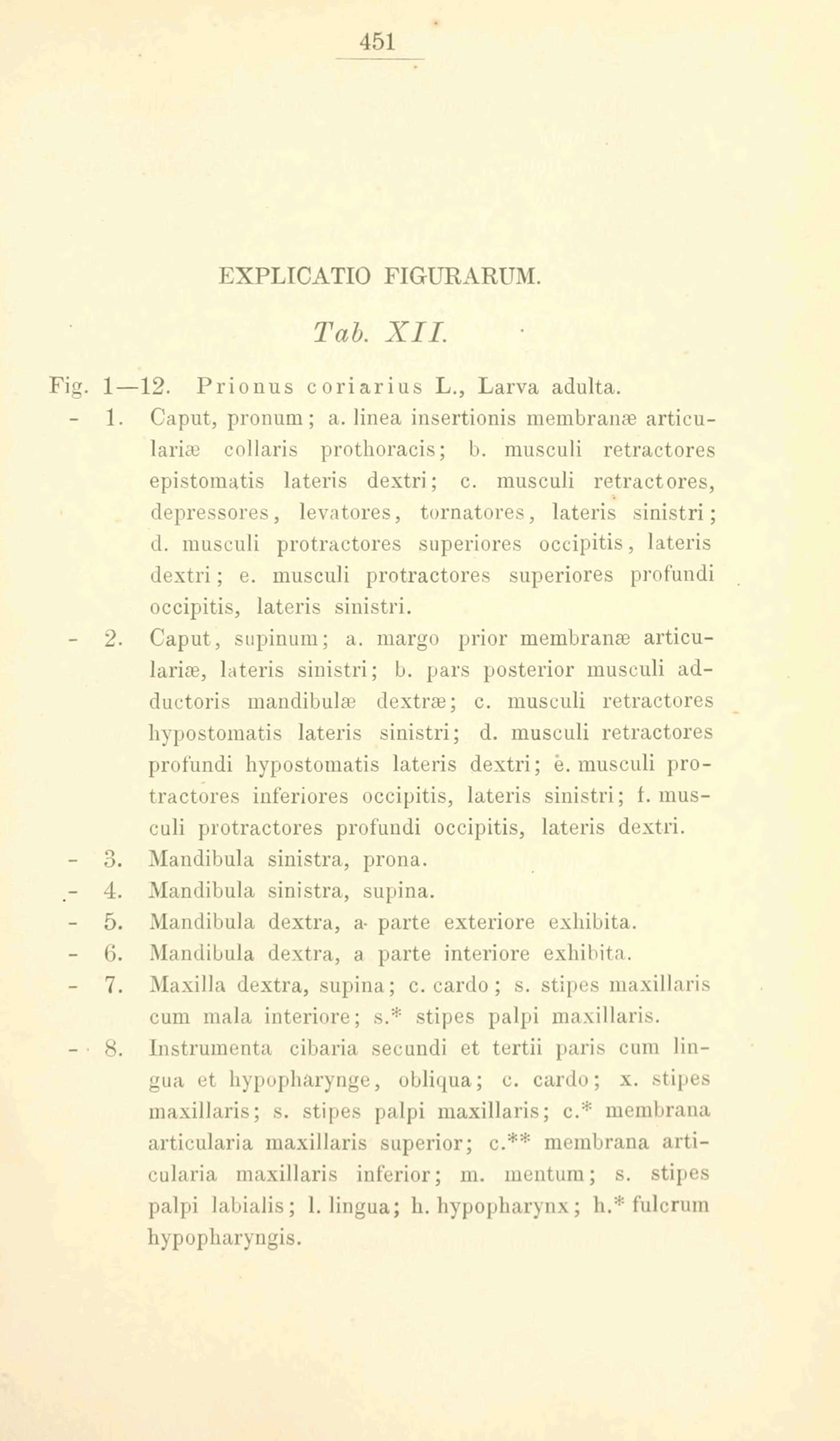 451

EXPLICATIO FIGURARUM.

Tab. XII.

Fig. 1—12. Prionus coriarius L., Larva adulta.

- 1. Caput, pronum; a. linea insertionis membranæ articulariæ collaris prothoracis; b. musculi retractores epistomatis lateris dextri; c. musculi retractores, depressores, levatores, tornatores, lateris sinistri; d. musculi protractores superiores occipitis, lateris dextri; e. musculi protractores superiores profundi occipitis, lateris sinistri.

- 2. Caput, supinum; a. margo prior membranæ articulariæ, lateris sinistri; b. pars posterior musculi adductoris mandibulæ dextræ; c. musculi retractores hypostomatis lateris sinistri; d. musculi retractores profundi hypostomatis lateris dextri; e. musculi protractores inferiores occipitis, lateris sinistri; f. musculi protractores profundi occipitis, lateris dextri.

- 3. Mandibula sinistra, prona.

- 4. Mandibula sinistra, supina.

- 5. Mandibula dextra, a parte exteriore exhibita.

- 6. Mandibula dextra, a parte interiore exhibita.

- 7. Maxilla dextra, supina; c. cardo; s. stipes maxillaris cum mala interiore; s.* stipes palpi maxillaris.

- 8. Instrumenta cibaria secundi et tertii paris cum lingua et hypopharynge, obliqua; c. cardo; x. stipes maxillaris; s. stipes palpi maxillaris; c.* membrana articularia maxillaris superior; c.** membrana articularia maxillaris inferior; m. mentum; s. stipes palpi labialis; l. lingua; h. hypopharynx; h.* fulcrum hypopharyngis.